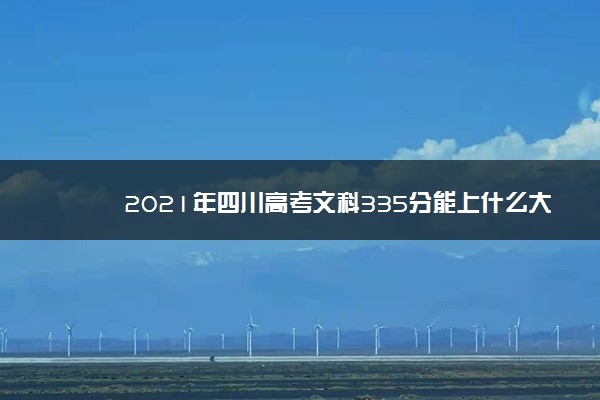 2021年四川高考文科335分能上什么大